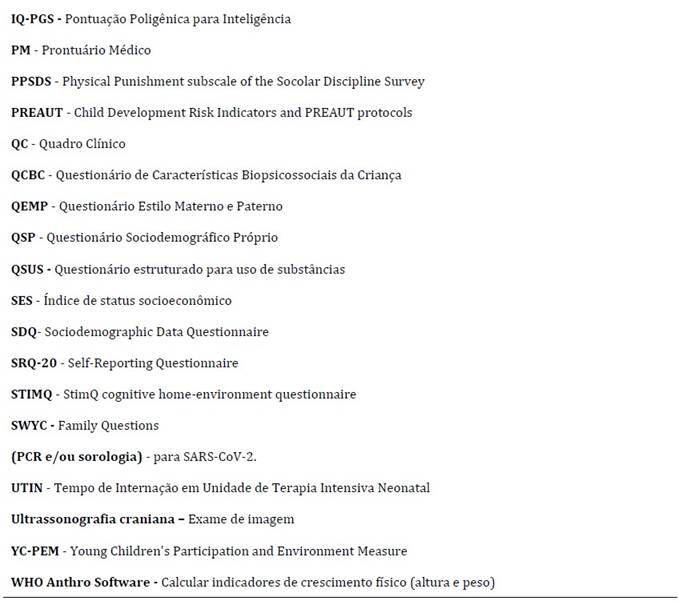 IQ-PGS - Pontuação Poligênica para Inteligência

PM - Prontuário Médico

PPSDS - Physical Punishment subscale of the Socolar Discipline Survey

PREAUT - Child Development Risk Indicators and PREAUT protocols

QC - Quadro Clínico

QCBC - Questionário de Características Biopsicossociais da Criança

QEMP - Questionário Estilo Materno e Paterno

QSP - Questionário Sociodemográfico Próprio

QSUS - Questionário estruturado para uso de substâncias

SES - Índice de status socioeconômico

SDQ- Sociodemographic Data Questionnaire

SRQ-20 - Self-Reporting Questionnaire

STIMQ - StimQ cognitive home-environment questionnaire

SWYC - Family Questions

(PCR e/ou sorologia) - para SARS-CoV-2.

UTIN - Tempo de Internação em Unidade de Terapia Intensiva Neonatal

Ultrassonografia craniana – Exame de imagem

YC-PEM - Young Children's Participation and Environment Measure

WHO Anthro Software - Calcular indicadores de crescimento físico (altura e peso)